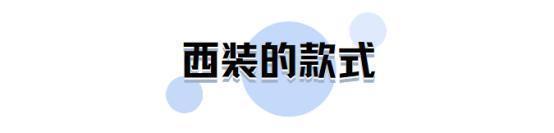 西装的款式